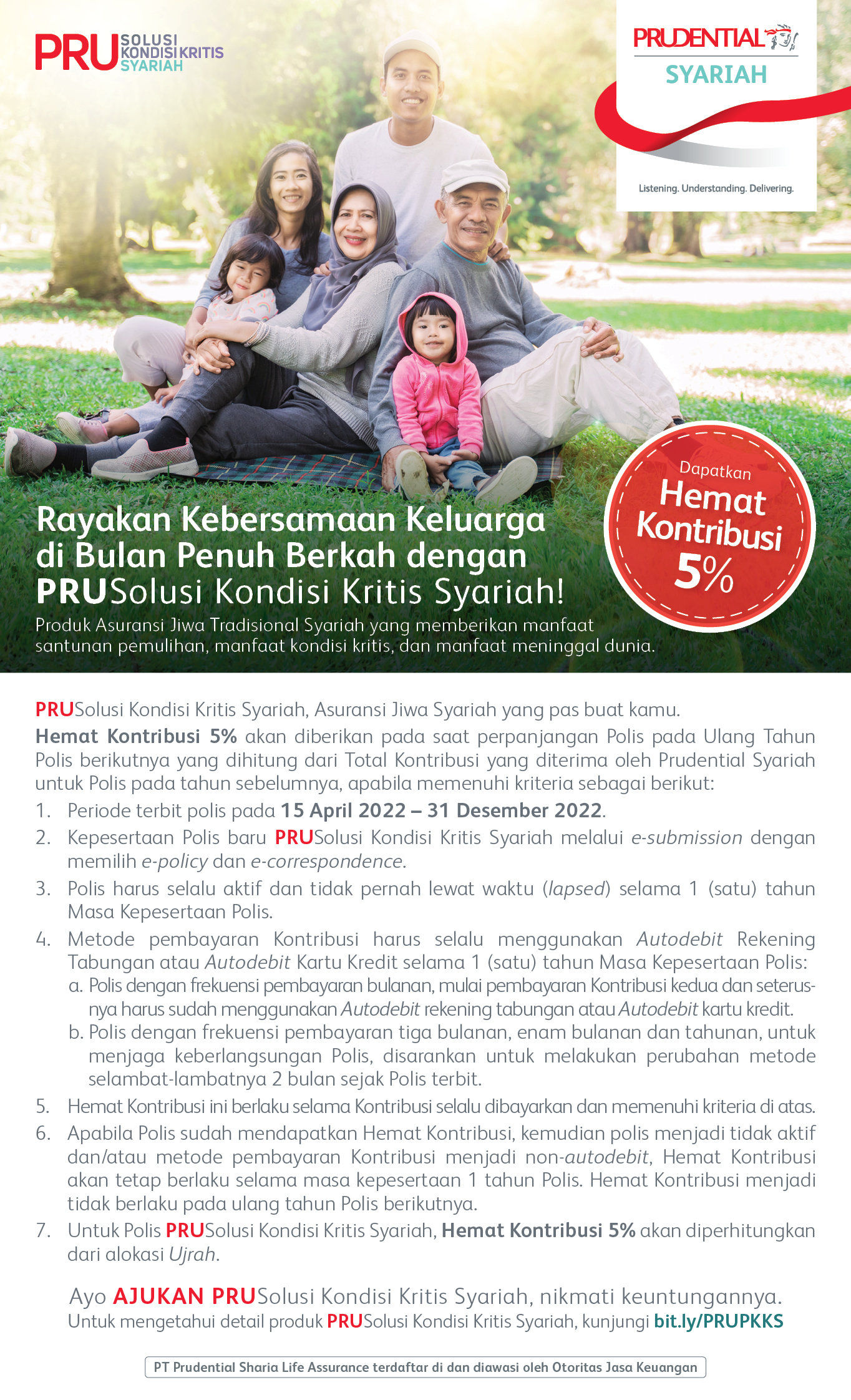 PRU SOLUSI KONDISI KRITIS SYARIAH

PRUDENTIAL SYARIAH

Listening. Understanding. Delivering.

Dapatkan Hemat Kontribusi 5%

Rayakan Kebersamaan Keluarga di Bulan Penuh Berkah dengan PRUSolusi Kondisi Kritis Syariah!

Produk Asuransi Jiwa Tradisional Syariah yang memberikan manfaat santunan pemulihan, manfaat kondisi kritis, dan manfaat meninggal dunia.

PRUSolusi Kondisi Kritis Syariah, Asuransi Jiwa Syariah yang pas buat kamu.

Hemat Kontribusi 5% akan diberikan pada saat perpanjangan Polis pada Ulang Tahun Polis berikutnya yang dihitung dari Total Kontribusi yang diterima oleh Prudential Syariah untuk Polis pada tahun sebelumnya, apabila memenuhi kriteria sebagai berikut:

1. Periode terbit polis pada 15 April 2022 – 31 Desember 2022.
2. Kepesertaan Polis baru PRUSolusi Kondisi Kritis Syariah melalui e-submission dengan memilih e-policy dan e-correspondence.
3. Polis harus selalu aktif dan tidak pernah lewat waktu (lapsed) selama 1 (satu) tahun Masa Kepesertaan Polis.
4. Metode pembayaran Kontribusi harus selalu menggunakan Autodebit Rekening Tabungan atau Autodebit Kartu Kredit selama 1 (satu) tahun Masa Kepesertaan Polis:
a. Polis dengan frekuensi pembayaran bulanan, mulai pembayaran Kontribusi kedua dan seterusnya harus sudah menggunakan Autodebit rekening tabungan atau Autodebit kartu kredit.
b. Polis dengan frekuensi pembayaran tiga bulanan, enam bulanan dan tahunan, untuk menjaga keberlangsungan Polis, disarankan untuk melakukan perubahan metode selambat-lambatnya 2 bulan sejak Polis terbit.
5. Hemat Kontribusi ini berlaku selama Kontribusi selalu dibayarkan dan memenuhi kriteria di atas.
6. Apabila Polis sudah mendapatkan Hemat Kontribusi, kemudian polis menjadi tidak aktif dan/atau metode pembayaran Kontribusi menjadi non-autodebit, Hemat Kontribusi akan tetap berlaku selama masa kepesertaan 1 tahun Polis. Hemat Kontribusi menjadi tidak berlaku pada ulang tahun Polis berikutnya.
7. Untuk Polis PRUSolusi Kondisi Kritis Syariah, Hemat Kontribusi 5% akan diperhitungkan dari alokasi Ujrah.

Ayo AJUKAN PRUSolusi Kondisi Kritis Syariah, nikmati keuntungannya.
Untuk mengetahui detail produk PRUSolusi Kondisi Kritis Syariah, kunjungi bit.ly/PRUPKKS

PT Prudential Sharia Life Assurance terdaftar di dan diawasi oleh Otoritas Jasa Keuangan